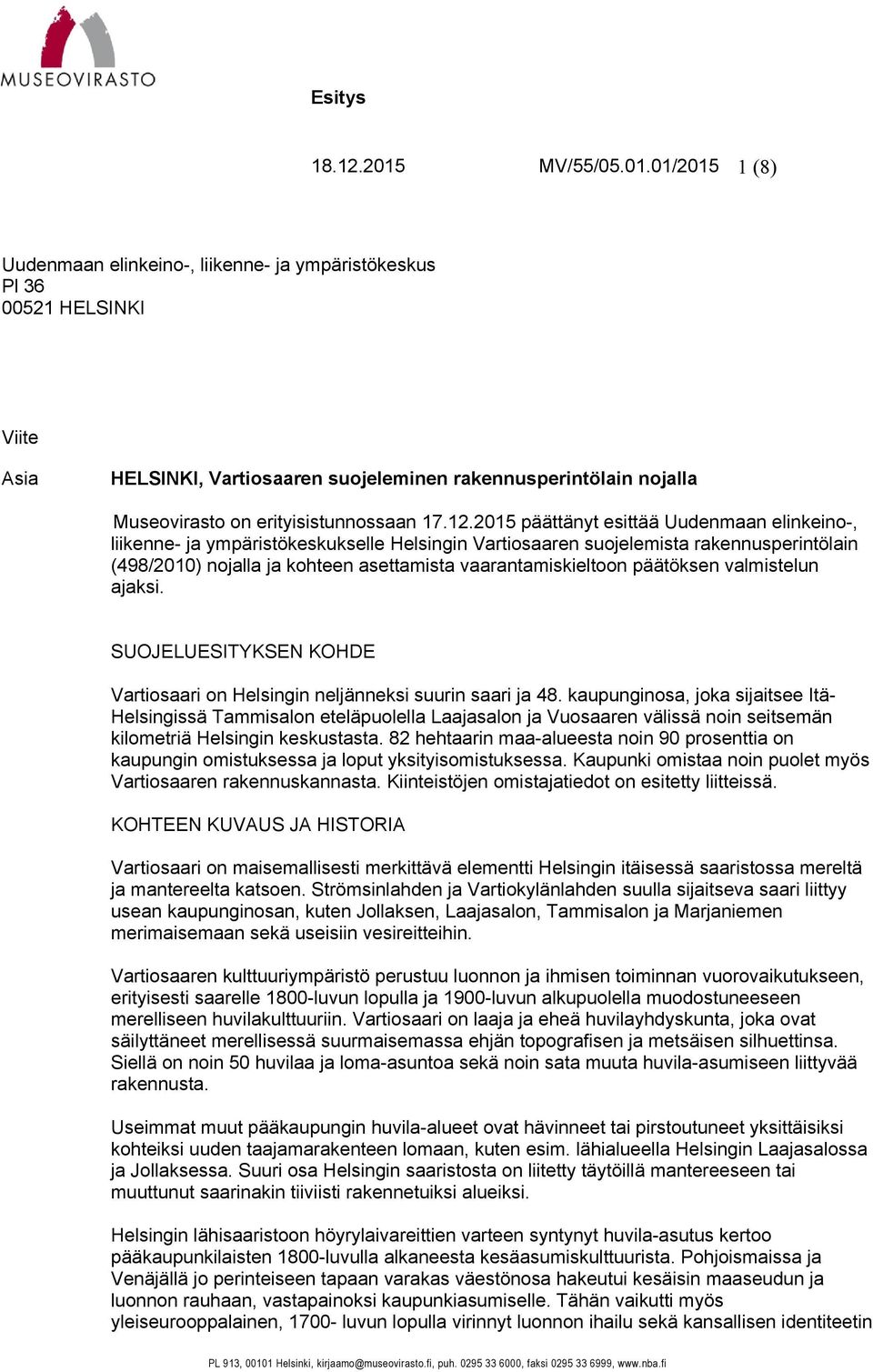 MUSEOVIRASTO

Esitys

18.12.2015 MV/55/05.01.01/2015 1 (8)

Uudenmaan elinkeino-, liikenne- ja ympäristökeskus
Pl 36
00521 HELSINKI

Viite

Asia HELSINKI, Vartiosaaren suojeleminen rakennusperintölain nojalla

Museovirasto on erityisistunnossaan 17.12.2015 päättänyt esittää Uudenmaan elinkeino-, liikenne- ja ympäristökeskukselle Helsingin Vartiosaaren suojelemista rakennusperintölain (498/2010) nojalla ja kohteen asettamista vaarantamiskieltoon päätöksen valmistelun ajaksi.

SUOJELUESITYKSEN KOHDE

Vartiosaari on Helsingin neljänneksi suurin saari ja 48. kaupunginosa, joka sijaitsee Itä-Helsingissä Tammisalon eteläpuolella Laajasalon ja Vuosaaren välissä noin seitsemän kilometriä Helsingin keskustasta. 82 hehtaarin maa-alueesta noin 90 prosenttia on kaupungin omistuksessa ja loput yksityisomistuksessa. Kaupunki omistaa noin puolet myös Vartiosaaren rakennuskannasta. Kiinteistöjen omistajatiedot on esitetty liitteissä.

KOHTEEN KUVAUS JA HISTORIA

Vartiosaari on maisemallisesti merkittävä elementti Helsingin itäisessä saaristossa mereltä ja mantereelta katsoen. Strömsinlahden ja Vartiokylänlahden suulla sijaitseva saari liittyy usean kaupunginosan, kuten Jollaksen, Laajasalon, Tammisalon ja Marjaniemen merimaisemaan sekä useisiin vesireitteihin.

Vartiosaaren kulttuuriympäristö perustuu luonnon ja ihmisen toiminnan vuorovaikutukseen, erityisesti saarelle 1800-luvun lopulla ja 1900-luvun alkupuolella muodostuneeseen merelliseen huvilakulttuuriin. Vartiosaari on laaja ja eheä huvilayhdyskunta, joka ovat säilyttäneet merellisessä suurmaisemassa ehjän topografisen ja metsäisen silhuettinsa. Siellä on noin 50 huvilaa ja loma-asuntoa sekä noin sata muuta huvila-asumiseen liittyvää rakennusta.

Useimmat muut pääkaupungin huvila-alueet ovat hävinneet tai pirstoutuneet yksittäisiksi kohteiksi uuden taajamarakenteen lomaan, kuten esim. lähialueella Helsingin Laajasalossa ja Jollaksessa. Suuri osa Helsingin saaristosta on liitetty täytöillä mantereeseen tai muuttunut saarinakin tiiviisti rakennetuiksi alueiksi.

Helsingin lähisaaristoon höyrylaivareittien varteen syntynyt huvila-asutus kertoo pääkaupunkilaisten 1800-luvulla alkaneesta kesäasumiskulttuurista. Pohjoismaissa ja Venäjällä jo perinteiseen tapaan varakas väestönosa hakeutui kesäisin maaseudun ja luonnon rauhaan, vastapainoksi kaupunkiasumiselle. Tähän vaikutti myös yleiseurooppalainen, 1700- luvun lopulla virinnyt luonnon ihailu sekä kansallisen identiteetin

PL 913, 00101 Helsinki, kirjaamo@museovirasto.fi, puh. 0295 33 6000, faksi 0295 33 6999, www.nba.fi